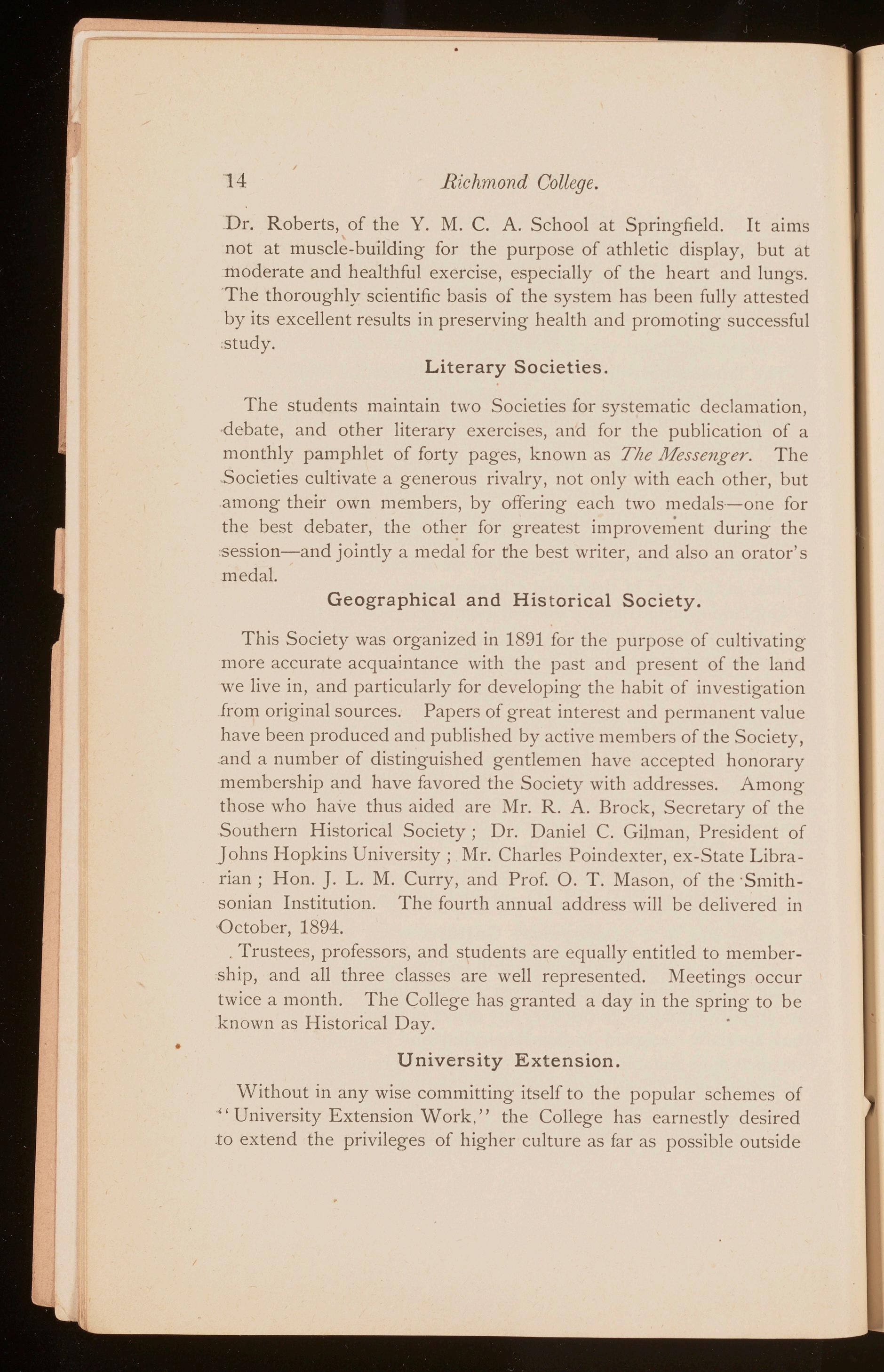 14 Richmond College.

Dr. Roberts, of the Y. M. C. A. School at Springfield. It aims not at muscle-building for the purpose of athletic display, but at moderate and healthful exercise, especially of the heart and lungs. The thoroughly scientific basis of the system has been fully attested by its excellent results in preserving health and promoting successful study.

Literary Societies.

The students maintain two Societies for systematic declamation, debate, and other literary exercises, and for the publication of a monthly pamphlet of forty pages, known as The Messenger. The Societies cultivate a generous rivalry, not only with each other, but among their own members, by offering each two medals—one for the best debater, the other for greatest improvement during the session—and jointly a medal for the best writer, and also an orator's medal.

Geographical and Historical Society.

This Society was organized in 1891 for the purpose of cultivating more accurate acquaintance with the past and present of the land we live in, and particularly for developing the habit of investigation from original sources. Papers of great interest and permanent value have been produced and published by active members of the Society, and a number of distinguished gentlemen have accepted honorary membership and have favored the Society with addresses. Among those who have thus aided are Mr. R. A. Brock, Secretary of the Southern Historical Society; Dr. Daniel C. Gilman, President of Johns Hopkins University; Mr. Charles Poindexter, ex-State Librarian; Hon. J. L. M. Curry, and Prof. O. T. Mason, of the Smithsonian Institution. The fourth annual address will be delivered in October, 1894.

Trustees, professors, and students are equally entitled to membership, and all three classes are well represented. Meetings occur twice a month. The College has granted a day in the spring to be known as Historical Day.

University Extension.

Without in any wise committing itself to the popular schemes of "University Extension Work," the College has earnestly desired to extend the privileges of higher culture as far as possible outside